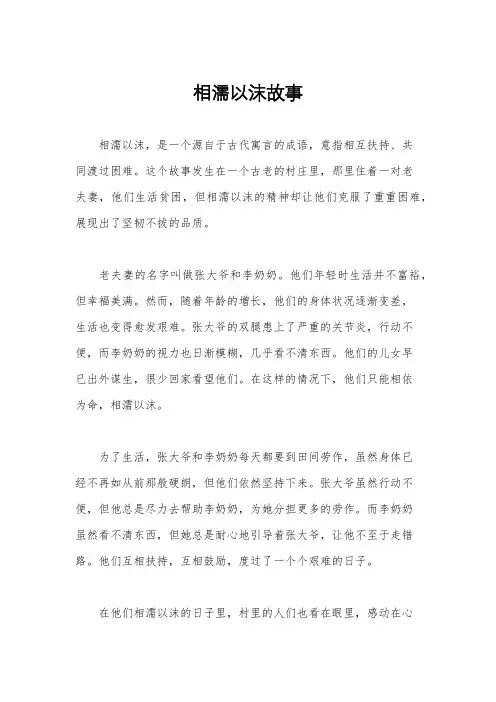 相濡以沫故事

相濡以沫，是一个源自于古代寓言的成语，意指相互扶持、共同渡过困难。这个故事发生在一个古老的村庄里，那里住着一对老夫妻，他们生活贫困，但相濡以沫的精神却让他们克服了重重困难，展现出了坚韧不拔的品质。

老夫妻的名字叫做张大爷和李奶奶。他们年轻时生活并不富裕，但幸福美满。然而，随着年龄的增长，他们的身体状况逐渐变差，生活也变得愈发艰难。张大爷的双腿患上了严重的关节炎，行动不便，而李奶奶的视力也日渐模糊，几乎看不清东西。他们的儿女早已出外谋生，很少回家看望他们。在这样的情况下，他们只能相依为命，相濡以沫。

为了生活，张大爷和李奶奶每天都要到田间劳作，虽然身体已经不再如从前那般硬朗，但他们依然坚持下来。张大爷虽然行动不便，但他总是尽力去帮助李奶奶，为她分担更多的劳作。而李奶奶虽然看不清东西，但她总是耐心地引导着张大爷，让他不至于走错路。他们互相扶持，互相鼓励，度过了一个个艰难的日子。

在他们相濡以沫的日子里，村里的人们也看在眼里，感动在心